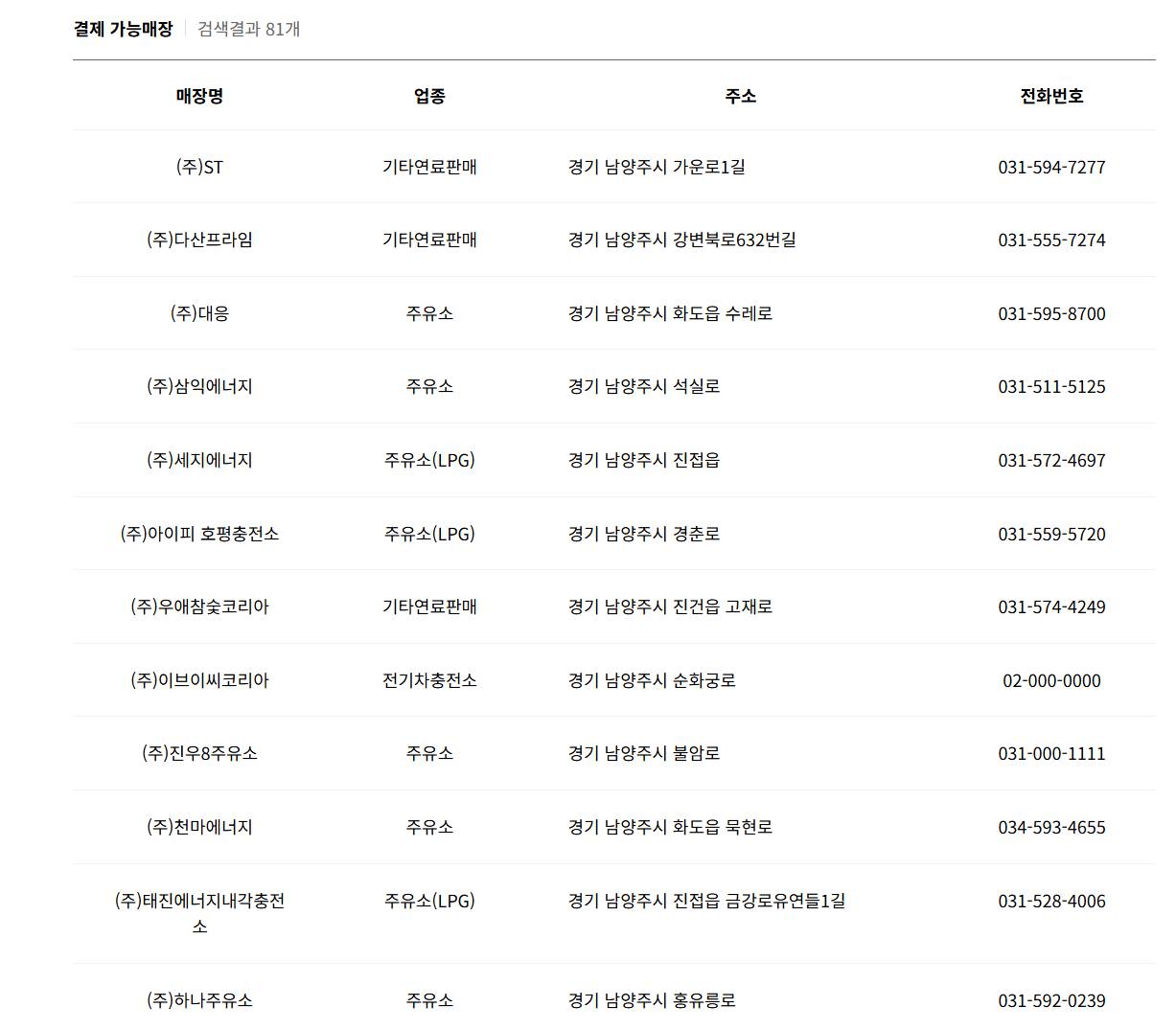 결제 가능매장 검색결과 81개

| 매장명 | 업종 | 주소 | 전화번호 |
|---|---|---|---|
| (주)ST | 기타연료판매 | 경기 남양주시 가운로1길 | 031-594-7277 |
| (주)다산프라임 | 기타연료판매 | 경기 남양주시 강변북로632번길 | 031-555-7274 |
| (주)대응 | 주유소 | 경기 남양주시 화도읍 수레로 | 031-595-8700 |
| (주)삼익에너지 | 주유소 | 경기 남양주시 석실로 | 031-511-5125 |
| (주)세지에너지 | 주유소(LPG) | 경기 남양주시 진접읍 | 031-572-4697 |
| (주)아이피 호평충전소 | 주유소(LPG) | 경기 남양주시 경춘로 | 031-559-5720 |
| (주)우애참숯코리아 | 기타연료판매 | 경기 남양주시 진건읍 고재로 | 031-574-4249 |
| (주)이브이씨코리아 | 전기차충전소 | 경기 남양주시 순화궁로 | 02-000-0000 |
| (주)진우8주유소 | 주유소 | 경기 남양주시 불암로 | 031-000-1111 |
| (주)천마에너지 | 주유소 | 경기 남양주시 화도읍 묵현로 | 034-593-4655 |
| (주)태진에너지내각충전소 | 주유소(LPG) | 경기 남양주시 진접읍 금강로유연들1길 | 031-528-4006 |
| (주)하나주유소 | 주유소 | 경기 남양주시 홍유릉로 | 031-592-0239 |